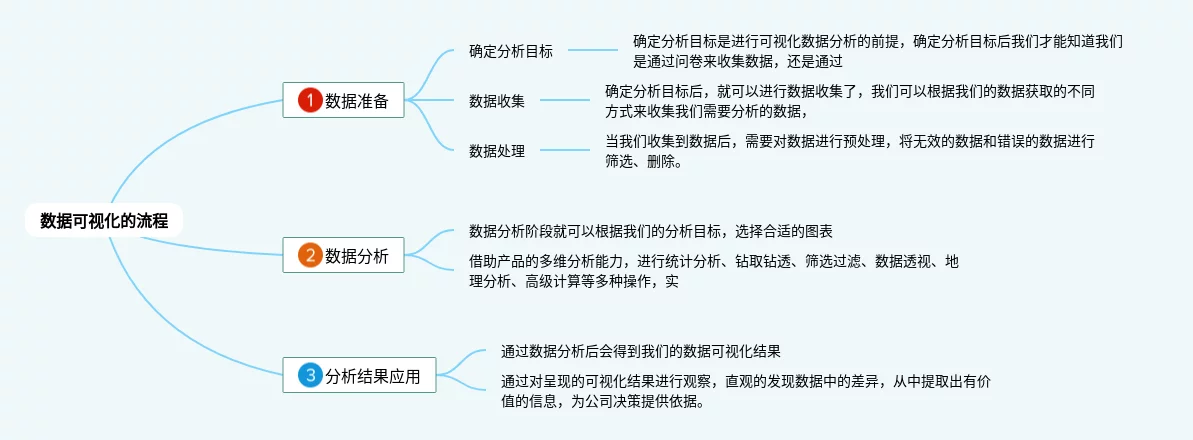 数据可视化的流程

1 数据准备

确定分析目标

确定分析目标是进行可视化数据分析的前提，确定分析目标后我们才能知道我们是通过问卷来收集数据，还是通过

数据收集

确定分析目标后，就可以进行数据收集了，我们可以根据我们的数据获取的不同方式来收集我们需要分析的数据，

数据处理

当我们收集到数据后，需要对数据进行预处理，将无效的数据和错误的数据进行筛选、删除。

2 数据分析

数据分析阶段就可以根据我们的分析目标，选择合适的图表

借助产品的多维分析能力，进行统计分析、钻取钻透、筛选过滤、数据透视、地理分析、高级计算等多种操作，实

3 分析结果应用

通过数据分析后会得到我们的数据可视化结果

通过对呈现的可视化结果进行观察，直观的发现数据中的差异，从中提取出有价值的信息，为公司决策提供依据。